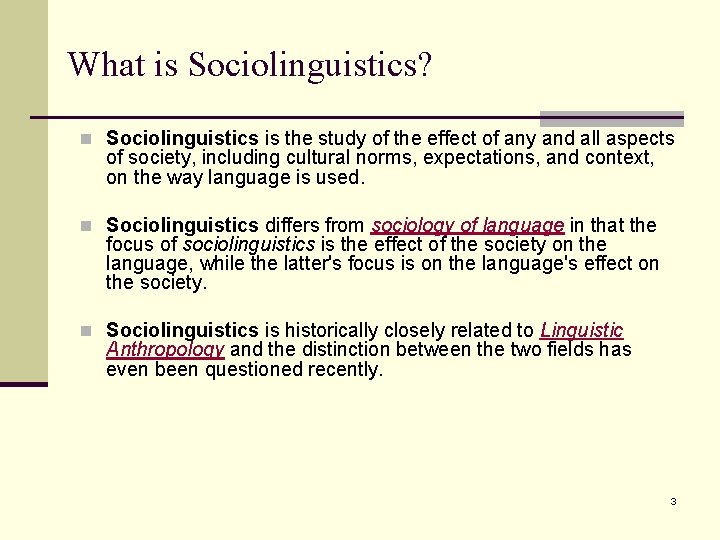 What is Sociolinguistics?

Sociolinguistics is the study of the effect of any and all aspects of society, including cultural norms, expectations, and context, on the way language is used.

Sociolinguistics differs from sociology of language in that the focus of sociolinguistics is the effect of the society on the language, while the latter's focus is on the language's effect on the society.

Sociolinguistics is historically closely related to Linguistic Anthropology and the distinction between the two fields has even been questioned recently.

3